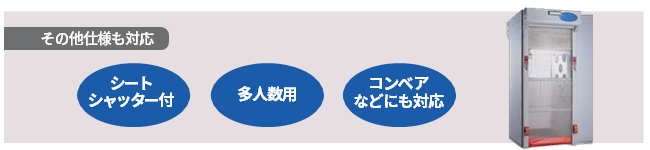 その他仕様も対応

シート
シャッター付

多人数用

コンベア
などにも対応